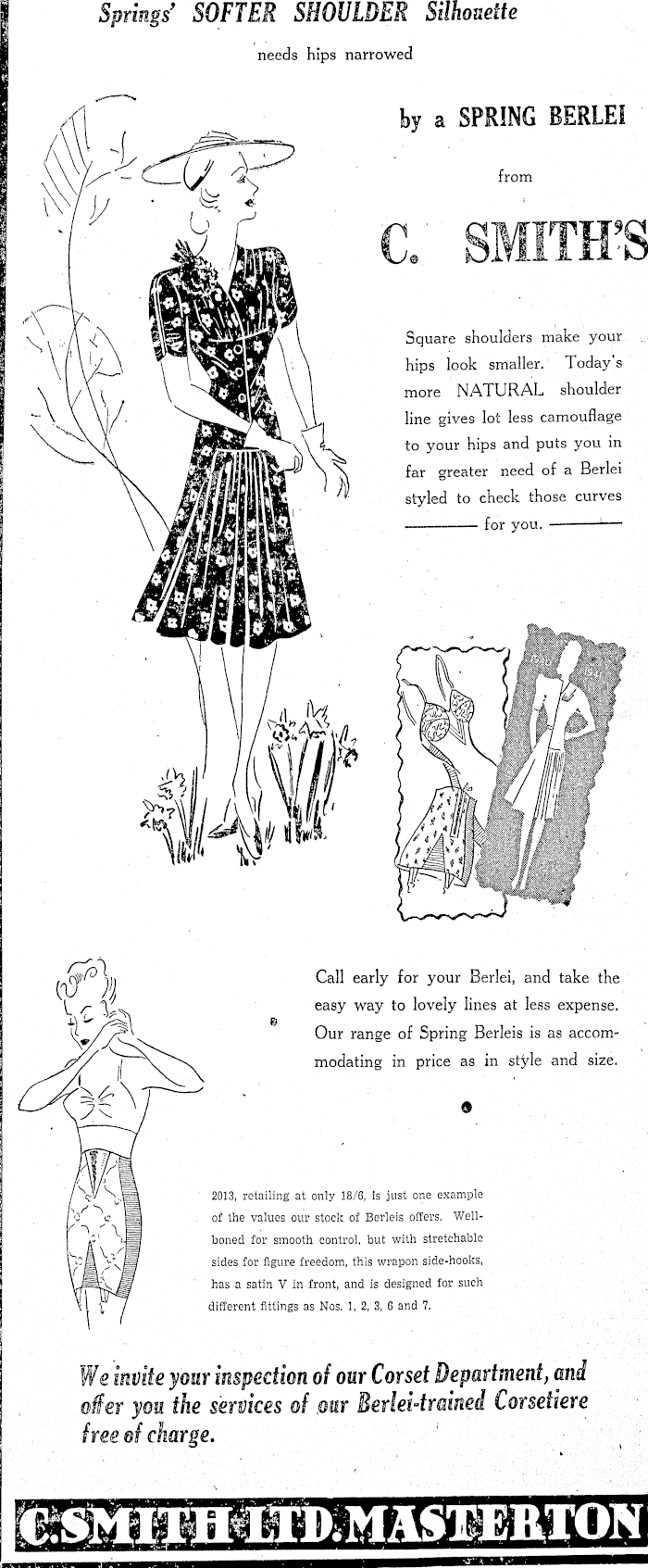 Springs' SOFTER SHOULDER Silhouette

needs hips narrowed

by a SPRING BERLEI

from

C. SMITH'S

Square shoulders make your hips look smaller. Today's more NATURAL shoulder line gives lot less camouflage to your hips and puts you in far greater need of a Berlei styled to check those curves for you.

Call early for your Berlei, and take the easy way to lovely lines at less expense. Our range of Spring Berleis is as accommodating in price as in style and size.

2013, retailing at only 18/6, is just one example of the values our stock of Berleis offers. Well-boned for smooth control, but with stretchable sides for figure freedom, this wrapon side-hooks, has a satin V in front, and is designed for such different fittings as Nos. 1, 2, 3, 6 and 7.

We invite your inspection of our Corset Department, and offer you the services of our Berlei-trained Corsetiere free of charge.

C. SMITH LTD. MASTERTON